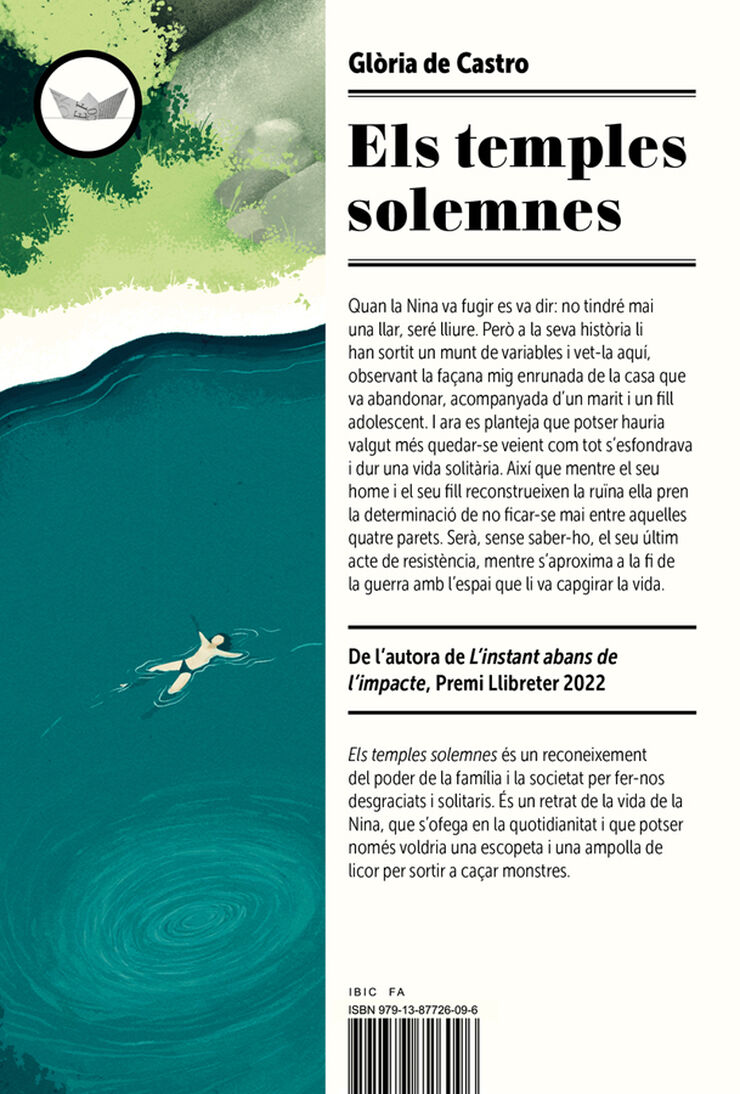 Glòria de Castro

Els temples solemnes

Quan la Nina va fugir es va dir: no tindré mai una llar, seré lliure. Però a la seva història li han sortit un munt de variables i vet-la aquí, observant la façana mig enrunada de la casa que va abandonar, acompanyada d'un marit i un fill adolescent. I ara es planteja que potser hauria valgut més quedar-se veient com tot s'esfondrava i dur una vida solitària. Així que mentre el seu home i el seu fill reconstrueixen la ruïna ella pren la determinació de no ficar-se mai entre aquelles quatre parets. Serà, sense saber-ho, el seu últim acte de resistència, mentre s'aproxima a la fi de la guerra amb l'espai que li va capgirar la vida.

De l'autora de L'instant abans de l'impacte, Premi Llibreter 2022

Els temples solemnes és un reconeixement del poder de la família i la societat per fer-nos desgraciats i solitaris. És un retrat de la vida de la Nina, que s'ofega en la quotidianitat i que potser només voldria una escopeta i una ampolla de licor per sortir a caçar monstres.

IBIC FA
ISBN 979-13-87726-09-6